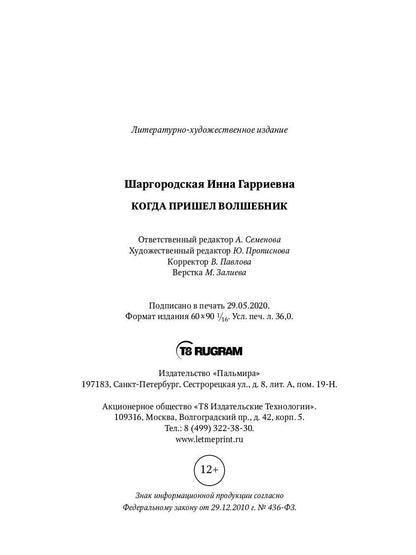 Литературно-художественное издание

Шаргородская Инна Гарриевна

КОГДА ПРИШЕЛ ВОЛШЕБНИК

Ответственный редактор А. Семенова
Художественный редактор Ю. Прописнова
Корректор В. Павлова
Верстка М. Залиева

Подписано в печать 29.05.2020.
Формат издания 60×90 $\frac{1}{16}$. Усл. печ. л. 36,0.

T8 RUGRAM

Издательство «Пальмира»
197183, Санкт-Петербург, Сестрорецкая ул., д. 8, лит. А, пом. 19-Н.

Акционерное общество «Т8 Издательские Технологии».
109316, Москва, Волгоградский пр., д. 42, корп. 5.
Тел.: 8 (499) 322-38-30.
www.letmeprint.ru

12+

Знак информационной продукции согласно
Федеральному закону от 29.12.2010 г. № 436-ФЗ.